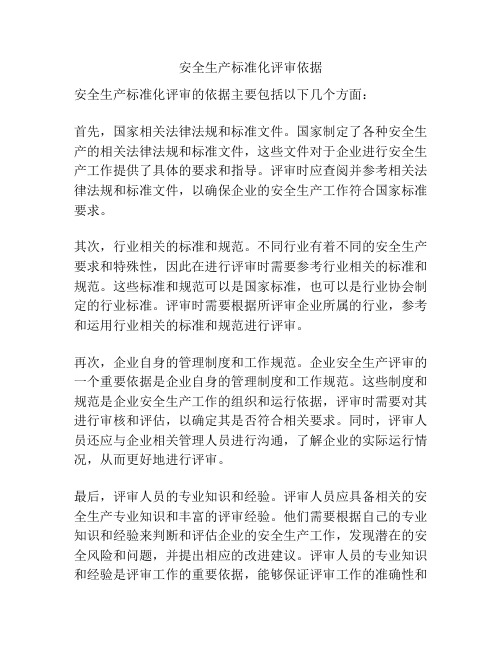 安全生产标准化评审依据

安全生产标准化评审的依据主要包括以下几个方面：

首先，国家相关法律法规和标准文件。国家制定了各种安全生产的相关法律法规和标准文件，这些文件对于企业进行安全生产工作提供了具体的要求和指导。评审时应查阅并参考相关法律法规和标准文件，以确保企业的安全生产工作符合国家标准要求。

其次，行业相关的标准和规范。不同行业有着不同的安全生产要求和特殊性，因此在进行评审时需要参考行业相关的标准和规范。这些标准和规范可以是国家标准，也可以是行业协会制定的行业标准。评审时需要根据所评审企业所属的行业，参考和运用行业相关的标准和规范进行评审。

再次，企业自身的管理制度和工作规范。企业安全生产评审的一个重要依据是企业自身的管理制度和工作规范。这些制度和规范是企业安全生产工作的组织和运行依据，评审时需要对其进行审核和评估，以确定其是否符合相关要求。同时，评审人员还应与企业相关管理人员进行沟通，了解企业的实际运行情况，从而更好地进行评审。

最后，评审人员的专业知识和经验。评审人员应具备相关的安全生产专业知识和丰富的评审经验。他们需要根据自己的专业知识和经验来判断和评估企业的安全生产工作，发现潜在的安全风险和问题，并提出相应的改进建议。评审人员的专业知识和经验是评审工作的重要依据，能够保证评审工作的准确性和